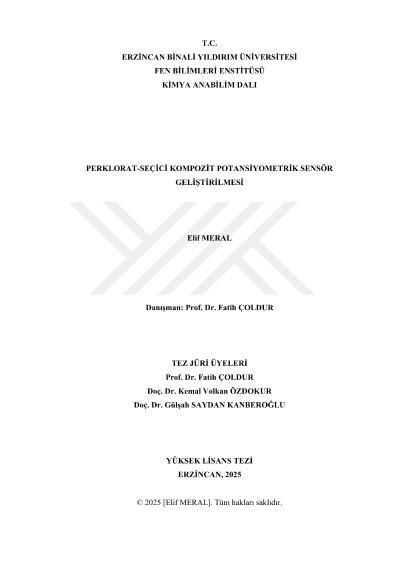 T.C.
ERZİNCAN BİNALİ YILDIRIM ÜNİVERSİTESİ
FEN BİLİMLERİ ENSTİTÜSÜ
KİMYA ANABİLİM DALI

PERKLORAT-SEÇİCİ KOMPOZİT POTANSİYOMETRİK SENSÖR GELİŞTİRİLMESİ

Elif MERAL

Danışman: Prof. Dr. Fatih ÇOLDUR

TEZ JÜRİ ÜYELERİ
Prof. Dr. Fatih ÇOLDUR
Doç. Dr. Kemal Volkan ÖZDOKUR
Doç. Dr. Gülşah SAYDAN KANBEROĞLU

YÜKSEK LİSANS TEZİ
ERZİNCAN, 2025

© 2025 [Elif MERAL]. Tüm hakları saklıdır.